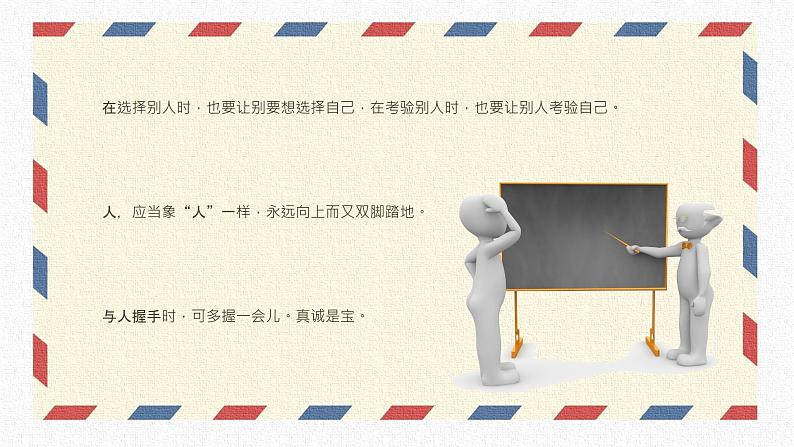 在选择别人时，也要让别要想选择自己，在考验别人时，也要让别人考验自己。

人，应当象“人”一样，永远向上而又双脚踏地。

与人握手时，可多握一会儿。真诚是宝。